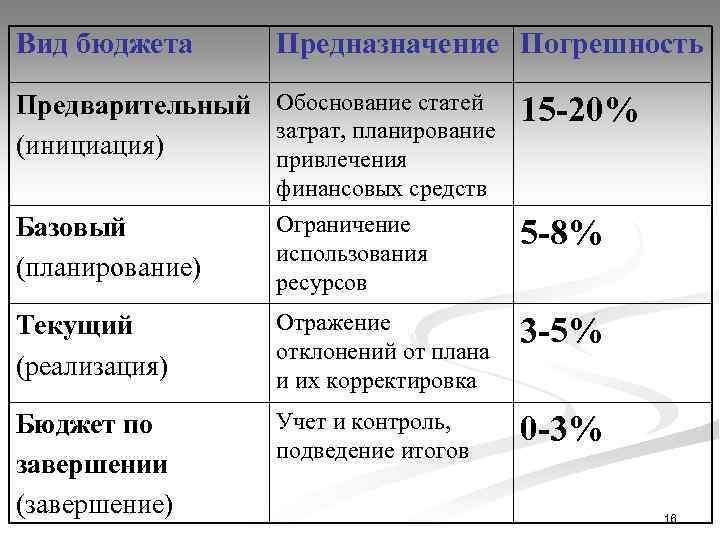 | Вид бюджета | Предназначение | Погрешность |
|---|---|---|
| Предварительный (инициация) | Обоснование статей затрат, планирование привлечения финансовых средств | 15-20% |
| Базовый (планирование) | Ограничение использования ресурсов | 5-8% |
| Текущий (реализация) | Отражение отклонений от плана и их корректировка | 3-5% |
| Бюджет по завершении (завершение) | Учет и контроль, подведение итогов | 0-3% |

16